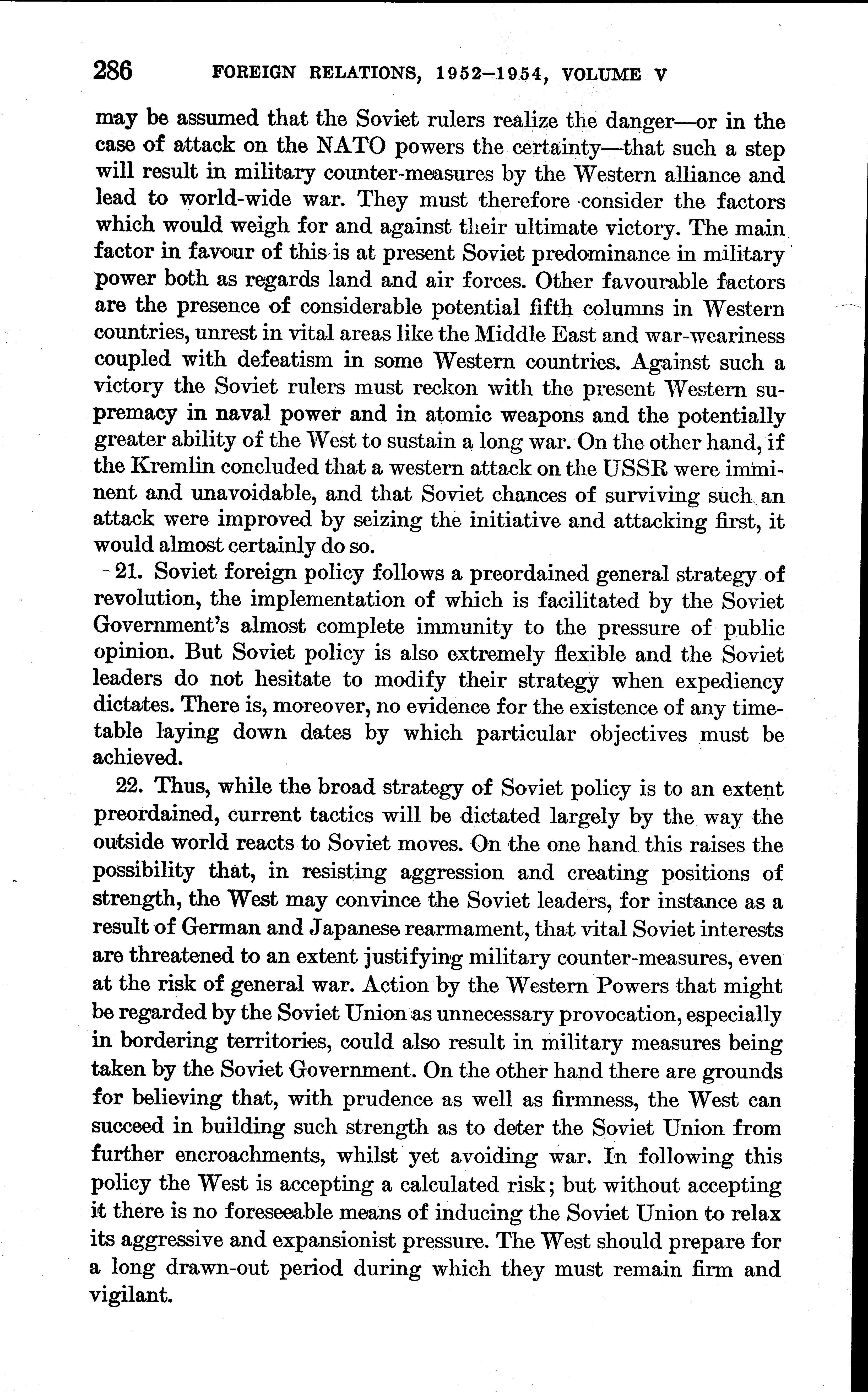 286 FOREIGN RELATIONS, 1952–1954, VOLUME V

may be assumed that the Soviet rulers realize the danger—or in the case of attack on the NATO powers the certainty—that such a step will result in military counter-measures by the Western alliance and lead to world-wide war. They must therefore consider the factors which would weigh for and against their ultimate victory. The main factor in favour of this is at present Soviet predominance in military power both as regards land and air forces. Other favourable factors are the presence of considerable potential fifth columns in Western countries, unrest in vital areas like the Middle East and war-weariness coupled with defeatism in some Western countries. Against such a victory the Soviet rulers must reckon with the present Western supremacy in naval power and in atomic weapons and the potentially greater ability of the West to sustain a long war. On the other hand, if the Kremlin concluded that a western attack on the USSR were imminent and unavoidable, and that Soviet chances of surviving such an attack were improved by seizing the initiative and attacking first, it would almost certainly do so.

21. Soviet foreign policy follows a preordained general strategy of revolution, the implementation of which is facilitated by the Soviet Government's almost complete immunity to the pressure of public opinion. But Soviet policy is also extremely flexible and the Soviet leaders do not hesitate to modify their strategy when expediency dictates. There is, moreover, no evidence for the existence of any timetable laying down dates by which particular objectives must be achieved.

22. Thus, while the broad strategy of Soviet policy is to an extent preordained, current tactics will be dictated largely by the way the outside world reacts to Soviet moves. On the one hand this raises the possibility that, in resisting aggression and creating positions of strength, the West may convince the Soviet leaders, for instance as a result of German and Japanese rearmament, that vital Soviet interests are threatened to an extent justifying military counter-measures, even at the risk of general war. Action by the Western Powers that might be regarded by the Soviet Union as unnecessary provocation, especially in bordering territories, could also result in military measures being taken by the Soviet Government. On the other hand there are grounds for believing that, with prudence as well as firmness, the West can succeed in building such strength as to deter the Soviet Union from further encroachments, whilst yet avoiding war. In following this policy the West is accepting a calculated risk; but without accepting it there is no foreseeable means of inducing the Soviet Union to relax its aggressive and expansionist pressure. The West should prepare for a long drawn-out period during which they must remain firm and vigilant.